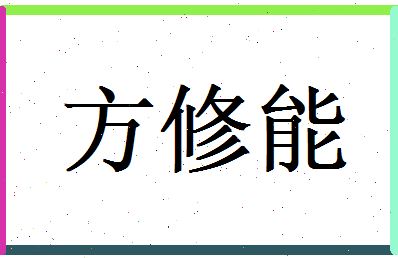 方修能